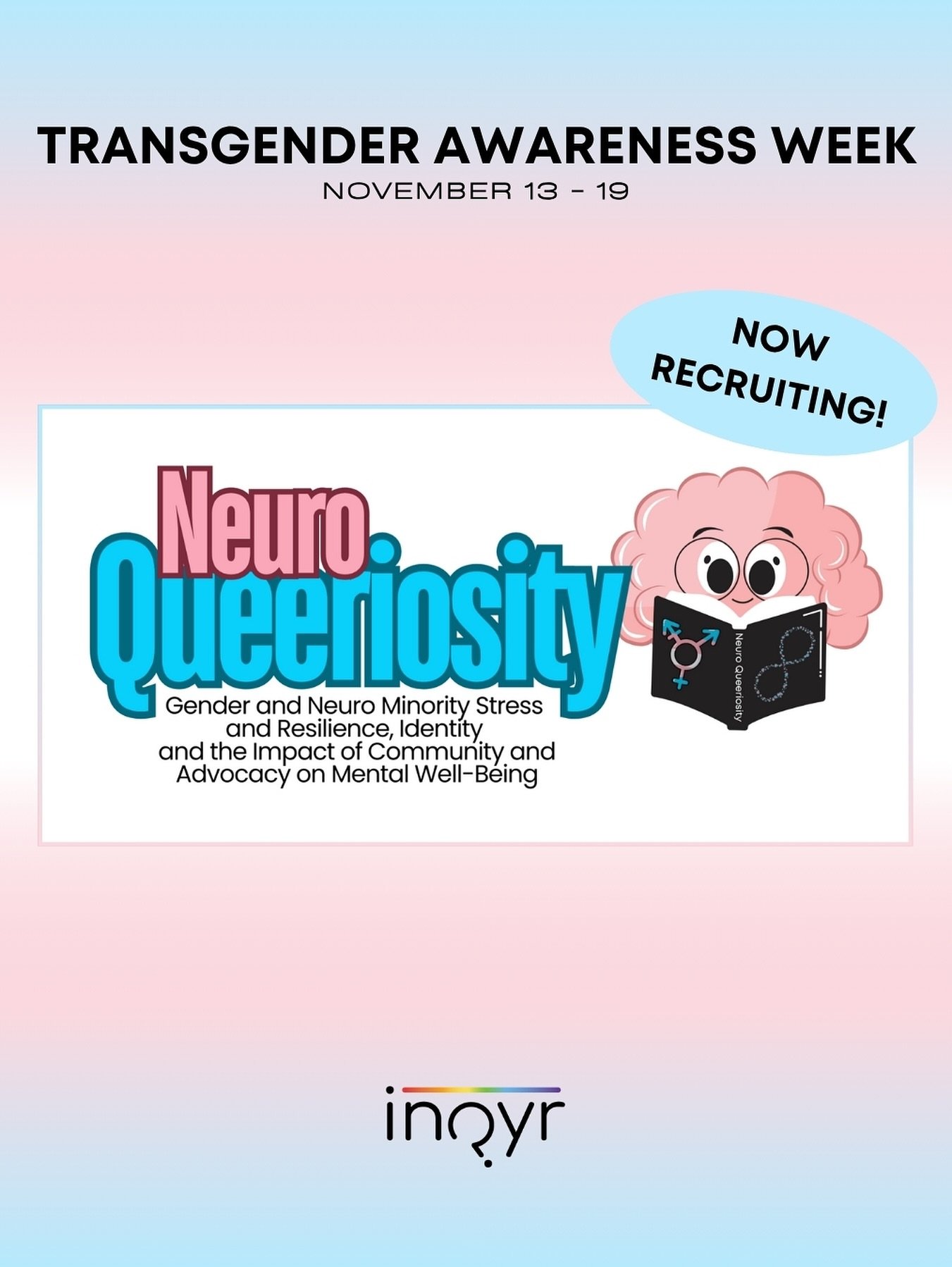 TRANSGENDER AWARENESS WEEK

NOVEMBER 13 - 19

NOW RECRUITING!

Neuro Queeriosity

Gender and Neuro Minority Stress and Resilience, Identity and the Impact of Community and Advocacy on Mental Well-Being

Neuro Queeriosity

inqyr